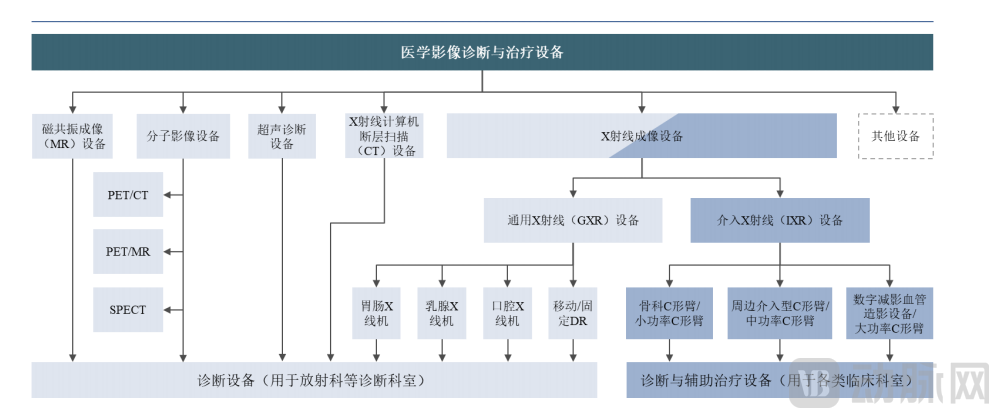 医学影像诊断与治疗设备

磁共振成像（MR）设备

分子影像设备

超声诊断设备

X射线计算机断层扫描（CT）设备

X射线成像设备

其他设备

PET/CT

PET/MR

SPECT

通用X射线（GXR）设备

介入X射线（IXR）设备

胃肠X线机

乳腺X线机

口腔X线机

移动/固定DR

骨科C形臂/小功率C形臂

周边介入型C形臂/中功率C形臂

数字减影血管造影设备/大功率C形臂

诊断设备（用于放射科等诊断科室）

诊断与辅助治疗设备（用于各类临床科室）

动脉网